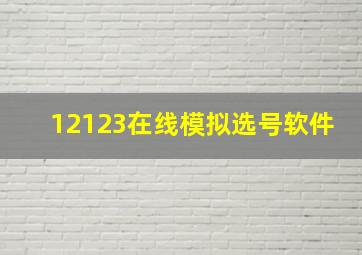 12123在线模拟选号软件